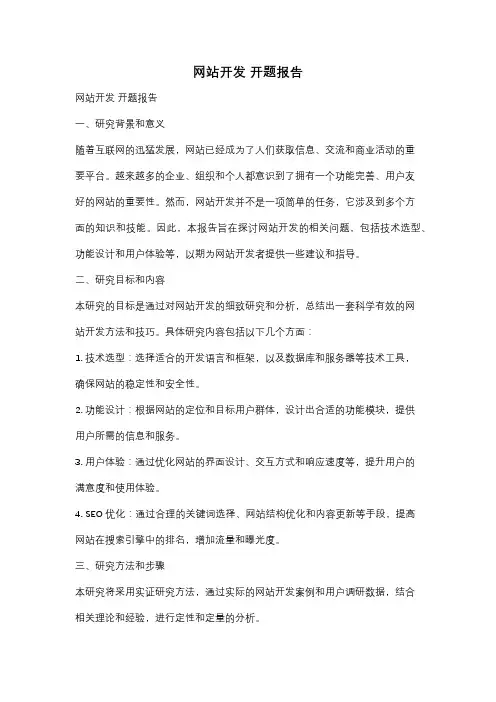 网站开发 开题报告

网站开发 开题报告

一、研究背景和意义

随着互联网的迅猛发展，网站已经成为了人们获取信息、交流和商业活动的重要平台。越来越多的企业、组织和个人都意识到了拥有一个功能完善、用户友好的网站的重要性。然而，网站开发并不是一项简单的任务，它涉及到多个方面的知识和技能。因此，本报告旨在探讨网站开发的相关问题，包括技术选型、功能设计和用户体验等，以期为网站开发者提供一些建议和指导。

二、研究目标和内容

本研究的目标是通过对网站开发的细致研究和分析，总结出一套科学有效的网站开发方法和技巧。具体研究内容包括以下几个方面：

1. 技术选型：选择适合的开发语言和框架，以及数据库和服务器等技术工具，确保网站的稳定性和安全性。

2. 功能设计：根据网站的定位和目标用户群体，设计出合适的功能模块，提供用户所需的信息和服务。

3. 用户体验：通过优化网站的界面设计、交互方式和响应速度等，提升用户的满意度和使用体验。

4. SEO 优化：通过合理的关键词选择、网站结构优化和内容更新等手段，提高网站在搜索引擎中的排名，增加流量和曝光度。

三、研究方法和步骤

本研究将采用实证研究方法，通过实际的网站开发案例和用户调研数据，结合相关理论和经验，进行定性和定量的分析。